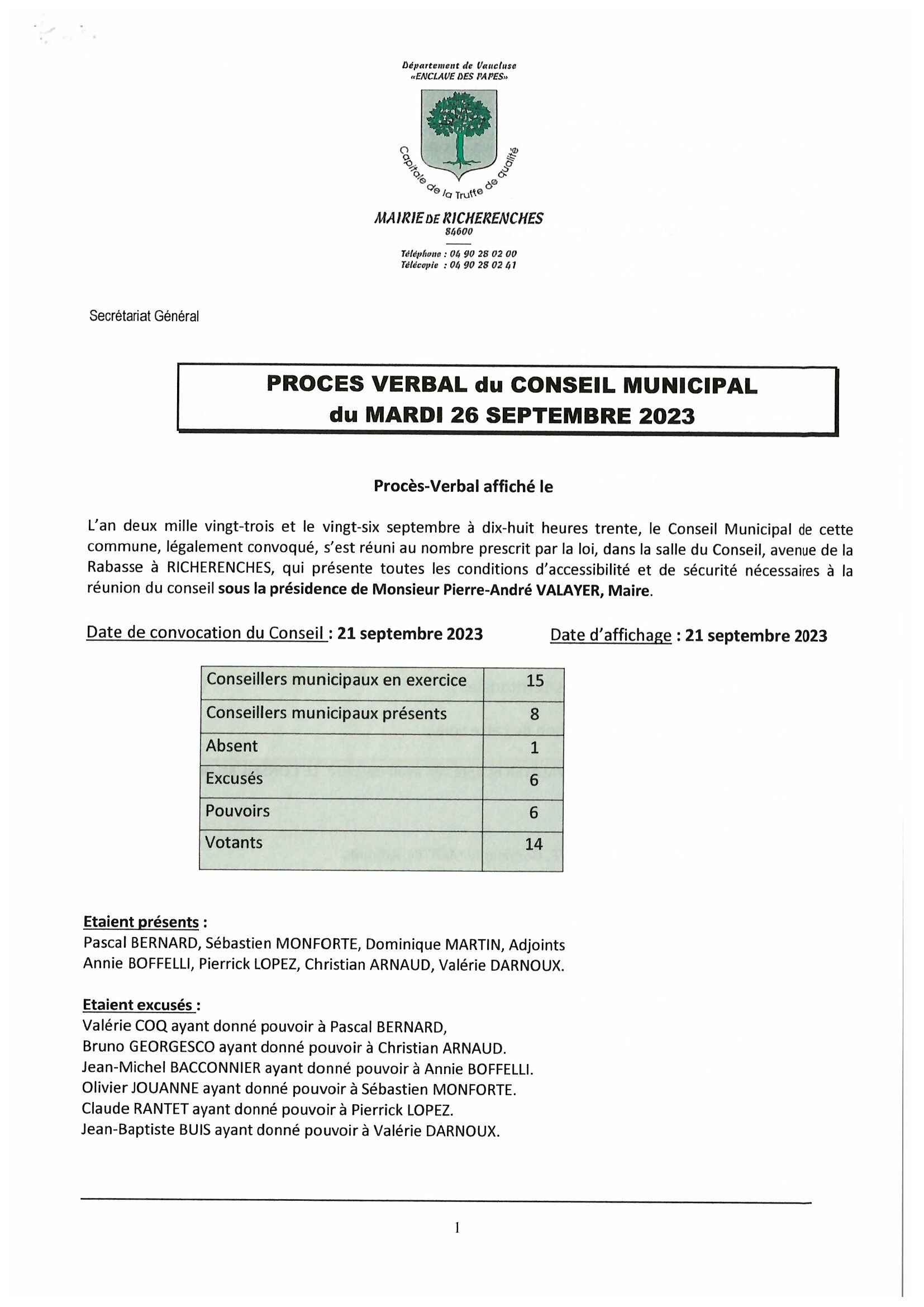 Département de Vaucluse
«ENCLAVE DES PAPES»

Capitale de la Truffe de qualité

MAIRIE DE RICHERENCHES
84600

Téléphone : 04 90 28 02 00
Télécopie : 04 90 28 02 41

Secrétariat Général

PROCES VERBAL du CONSEIL MUNICIPAL
du MARDI 26 SEPTEMBRE 2023

Procès-Verbal affiché le

L'an deux mille vingt-trois et le vingt-six septembre à dix-huit heures trente, le Conseil Municipal de cette commune, légalement convoqué, s'est réuni au nombre prescrit par la loi, dans la salle du Conseil, avenue de la Rabasse à RICHERENCHES, qui présente toutes les conditions d'accessibilité et de sécurité nécessaires à la réunion du conseil sous la présidence de Monsieur Pierre-André VALAYER, Maire.

Date de convocation du Conseil : 21 septembre 2023

Date d'affichage : 21 septembre 2023

| Conseillers municipaux en exercice | 15 |
|---|---|
| Conseillers municipaux présents | 8 |
| Absent | 1 |
| Excusés | 6 |
| Pouvoirs | 6 |
| Votants | 14 |

Etaient présents :
Pascal BERNARD, Sébastien MONFORTE, Dominique MARTIN, Adjoints
Annie BOFFELLI, Pierrick LOPEZ, Christian ARNAUD, Valérie DARNOUX.

Etaient excusés :
Valérie COQ ayant donné pouvoir à Pascal BERNARD,
Bruno GEORGESCO ayant donné pouvoir à Christian ARNAUD.
Jean-Michel BACCONNIER ayant donné pouvoir à Annie BOFFELLI.
Olivier JOUANNE ayant donné pouvoir à Sébastien MONFORTE.
Claude RANTET ayant donné pouvoir à Pierrick LOPEZ.
Jean-Baptiste BUIS ayant donné pouvoir à Valérie DARNOUX.

1